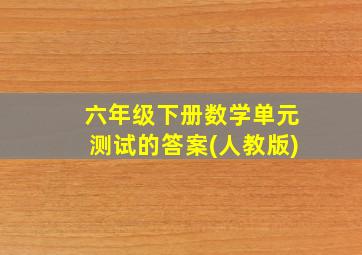 六年级下册数学单元测试的答案(人教版)